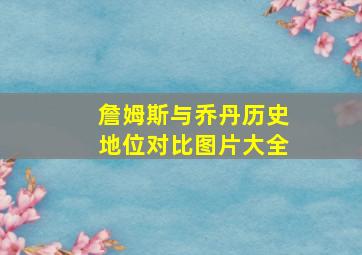 詹姆斯与乔丹历史地位对比图片大全